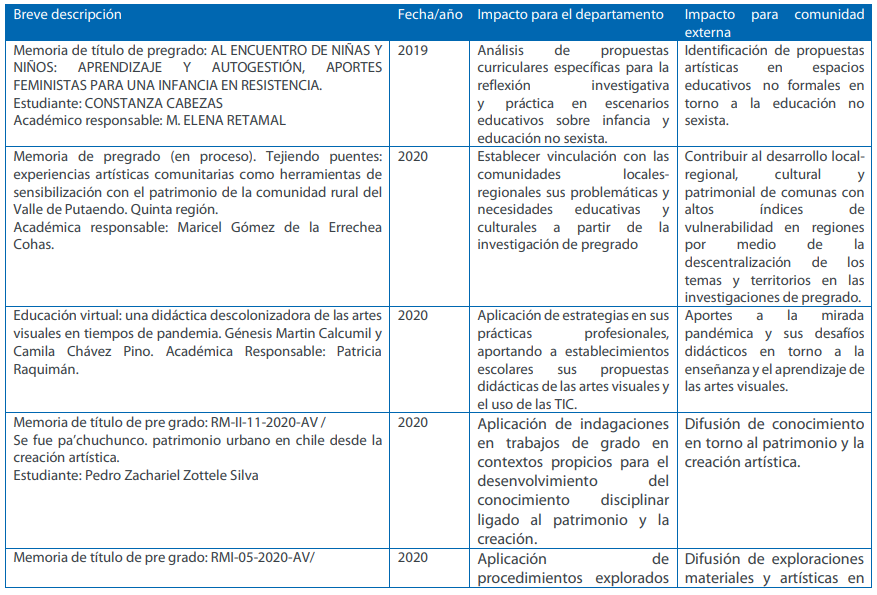 | Breve descripción | Fecha/año | Impacto para el departamento | Impacto para comunidad externa |
|---|---|---|---|
| Memoria de título de pregrado: AL ENCUENTRO DE NIÑAS Y NIÑOS: APRENDIZAJE Y AUTOGESTIÓN, APORTES FEMINISTAS PARA UNA INFANCIA EN RESISTENCIA. Estudiante: CONSTANZA CABEZAS Académico responsable: M. ELENA RETAMAL | 2019 | Análisis de propuestas curriculares específicas para la reflexión investigativa y práctica en escenarios educativos sobre infancia y educación no sexista. | Identificación de propuestas artísticas en espacios educativos no formales en torno a la educación no sexista. |
| Memoria de pregrado (en proceso). Tejiendo puentes: experiencias artísticas comunitarias como herramientas de sensibilización con el patrimonio de la comunidad rural del Valle de Putaendo. Quinta región. Académica responsable: Maricel Gómez de la Errechea Cohas. | 2020 | Establecer vinculación con las comunidades locales-regionales sus problemáticas y necesidades educativas y culturales a partir de la investigación de pregrado | Contribuir al desarrollo local-regional, cultural y patrimonial de comunas con altos índices de vulnerabilidad en regiones por medio de la descentralización de los temas y territorios en las investigaciones de pregrado. |
| Educación virtual: una didáctica descolonizadora de las artes visuales en tiempos de pandemia. Génesis Martin Calcumil y Camila Chávez Pino. Académica Responsable: Patricia Raquimán. | 2020 | Aplicación de estrategias en sus prácticas profesionales, aportando a establecimientos escolares sus propuestas didácticas de las artes visuales y el uso de las TIC. | Aportes a la mirada pandémica y sus desafíos didácticos en torno a la enseñanza y el aprendizaje de las artes visuales. |
| Memoria de título de pre grado: RM-II-11-2020-AV / Se fue pa'chuchunco. patrimonio urbano en chile desde la creación artística. Estudiante: Pedro Zachariel Zottele Silva | 2020 | Aplicación de indagaciones en trabajos de grado en contextos propicios para el desenvolvimiento del conocimiento disciplinar ligado al patrimonio y la creación. | Difusión de conocimiento en torno al patrimonio y la creación artística. |
| Memoria de título de pre grado: RMI-05-2020-AV/ | 2020 | Aplicación de procedimientos explorados | Difusión de exploraciones materiales y artísticas en |